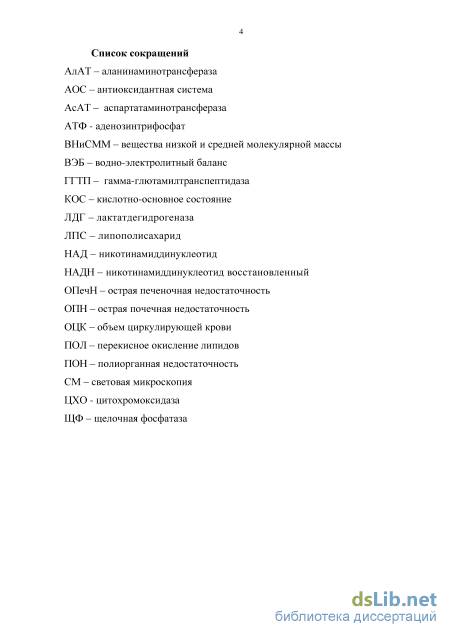 4

Список сокращений

АлАТ – аланинаминотрансфераза

АОС – антиоксидантная система

АсАТ – аспартатаминотрансфераза

АТФ - аденозинтрифосфат

ВНиСММ – вещества низкой и средней молекулярной массы

ВЭБ – водно-электролитный баланс

ГГТП – гамма-глютамилтранспептидаза

КОС – кислотно-основное состояние

ЛДГ – лактатдегидрогеназа

ЛПС – липополисахарид

НАД – никотинамиддинуклеотид

НАДН – никотинамиддинуклеотид восстановленный

ОПечН – острая печеночная недостаточность

ОПН – острая почечная недостаточность

ОЦК – объем циркулирующей крови

ПОЛ – перекисное окисление липидов

ПОН – полиорганная недостаточность

СМ – световая микроскопия

ЦХО - цитохромоксидаза

ЩФ – щелочная фосфатаза

dsLib.net
библиотека диссертаций